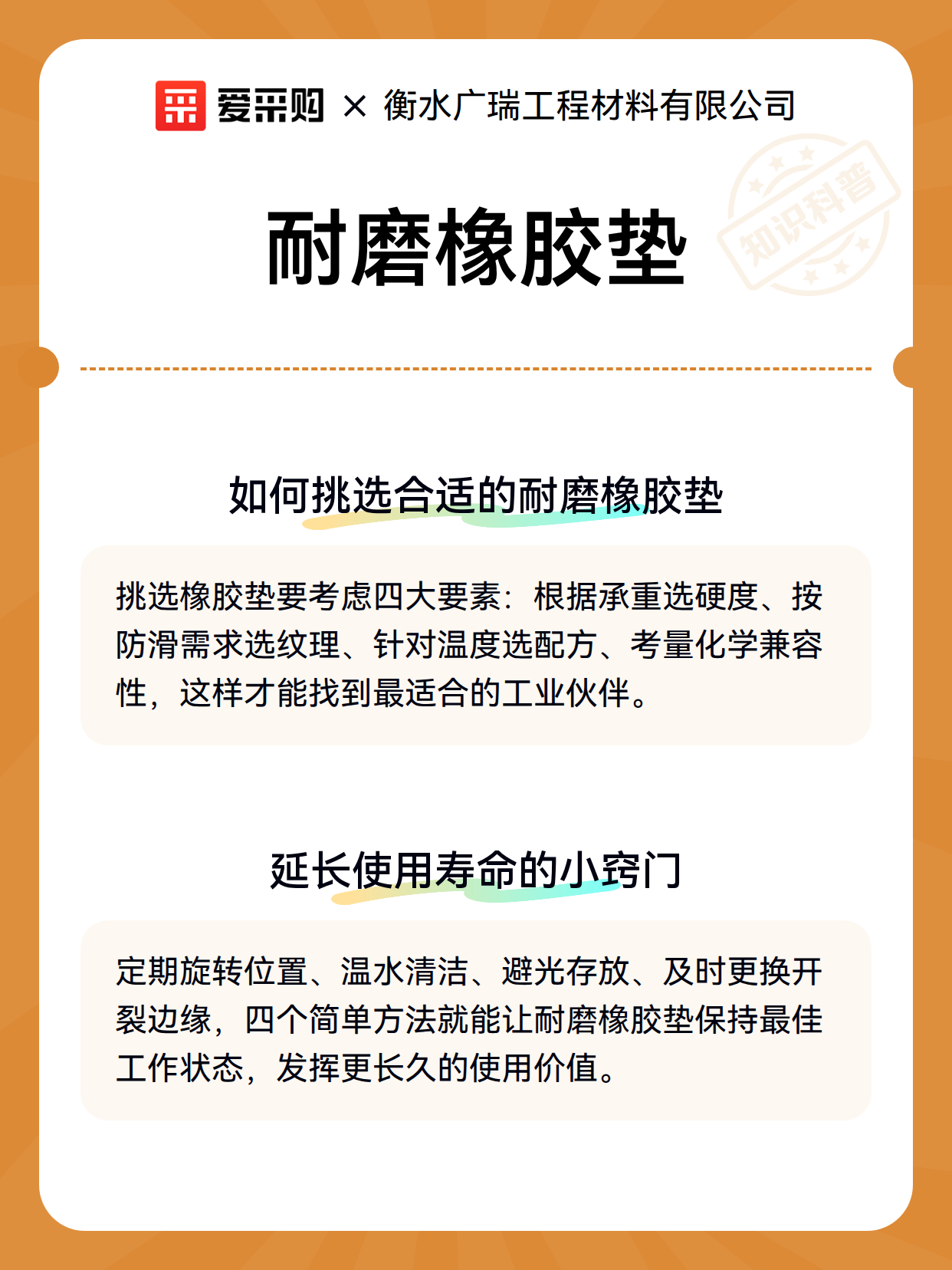 爱采购 × 衡水广瑞工程材料有限公司

知识科普

耐磨橡胶垫

如何挑选合适的耐磨橡胶垫

挑选橡胶垫要考虑四大要素：根据承重选硬度、按防滑需求选纹理、针对温度选配方、考量化学兼容性，这样才能找到最适合的工业伙伴。

延长使用寿命的小窍门

定期旋转位置、温水清洁、避光存放、及时更换开裂边缘，四个简单方法就能让耐磨橡胶垫保持最佳工作状态，发挥更长久的使用价值。